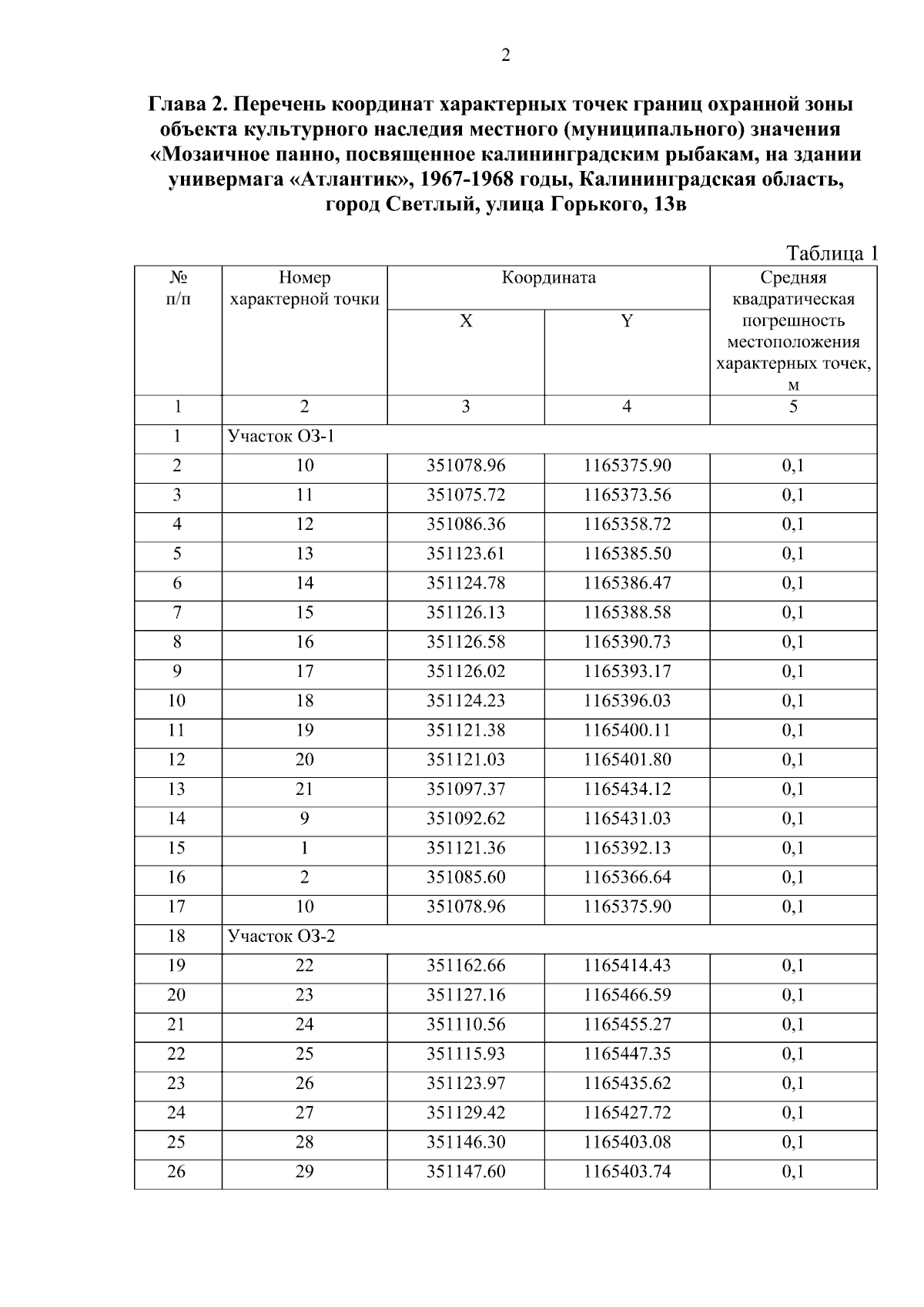 2

Глава 2. Перечень координат характерных точек границ охранной зоны объекта культурного наследия местного (муниципального) значения «Мозаичное панно, посвященное калининградским рыбакам, на здании универмага «Атлантик», 1967-1968 годы, Калининградская область, город Светлый, улица Горького, 13в

Таблица 1

| № п/п | Номер характерной точки | Координата X | Координата Y | Средняя квадратическая погрешность местоположения характерных точек, м |
|---|---|---|---|---|
| 1 | 2 | 3 | 4 | 5 |
| 1 | Участок ОЗ-1 | | | |
| 2 | 10 | 351078.96 | 1165375.90 | 0,1 |
| 3 | 11 | 351075.72 | 1165373.56 | 0,1 |
| 4 | 12 | 351086.36 | 1165358.72 | 0,1 |
| 5 | 13 | 351123.61 | 1165385.50 | 0,1 |
| 6 | 14 | 351124.78 | 1165386.47 | 0,1 |
| 7 | 15 | 351126.13 | 1165388.58 | 0,1 |
| 8 | 16 | 351126.58 | 1165390.73 | 0,1 |
| 9 | 17 | 351126.02 | 1165393.17 | 0,1 |
| 10 | 18 | 351124.23 | 1165396.03 | 0,1 |
| 11 | 19 | 351121.38 | 1165400.11 | 0,1 |
| 12 | 20 | 351121.03 | 1165401.80 | 0,1 |
| 13 | 21 | 351097.37 | 1165434.12 | 0,1 |
| 14 | 9 | 351092.62 | 1165431.03 | 0,1 |
| 15 | 1 | 351121.36 | 1165392.13 | 0,1 |
| 16 | 2 | 351085.60 | 1165366.64 | 0,1 |
| 17 | 10 | 351078.96 | 1165375.90 | 0,1 |
| 18 | Участок ОЗ-2 | | | |
| 19 | 22 | 351162.66 | 1165414.43 | 0,1 |
| 20 | 23 | 351127.16 | 1165466.59 | 0,1 |
| 21 | 24 | 351110.56 | 1165455.27 | 0,1 |
| 22 | 25 | 351115.93 | 1165447.35 | 0,1 |
| 23 | 26 | 351123.97 | 1165435.62 | 0,1 |
| 24 | 27 | 351129.42 | 1165427.72 | 0,1 |
| 25 | 28 | 351146.30 | 1165403.08 | 0,1 |
| 26 | 29 | 351147.60 | 1165403.74 | 0,1 |